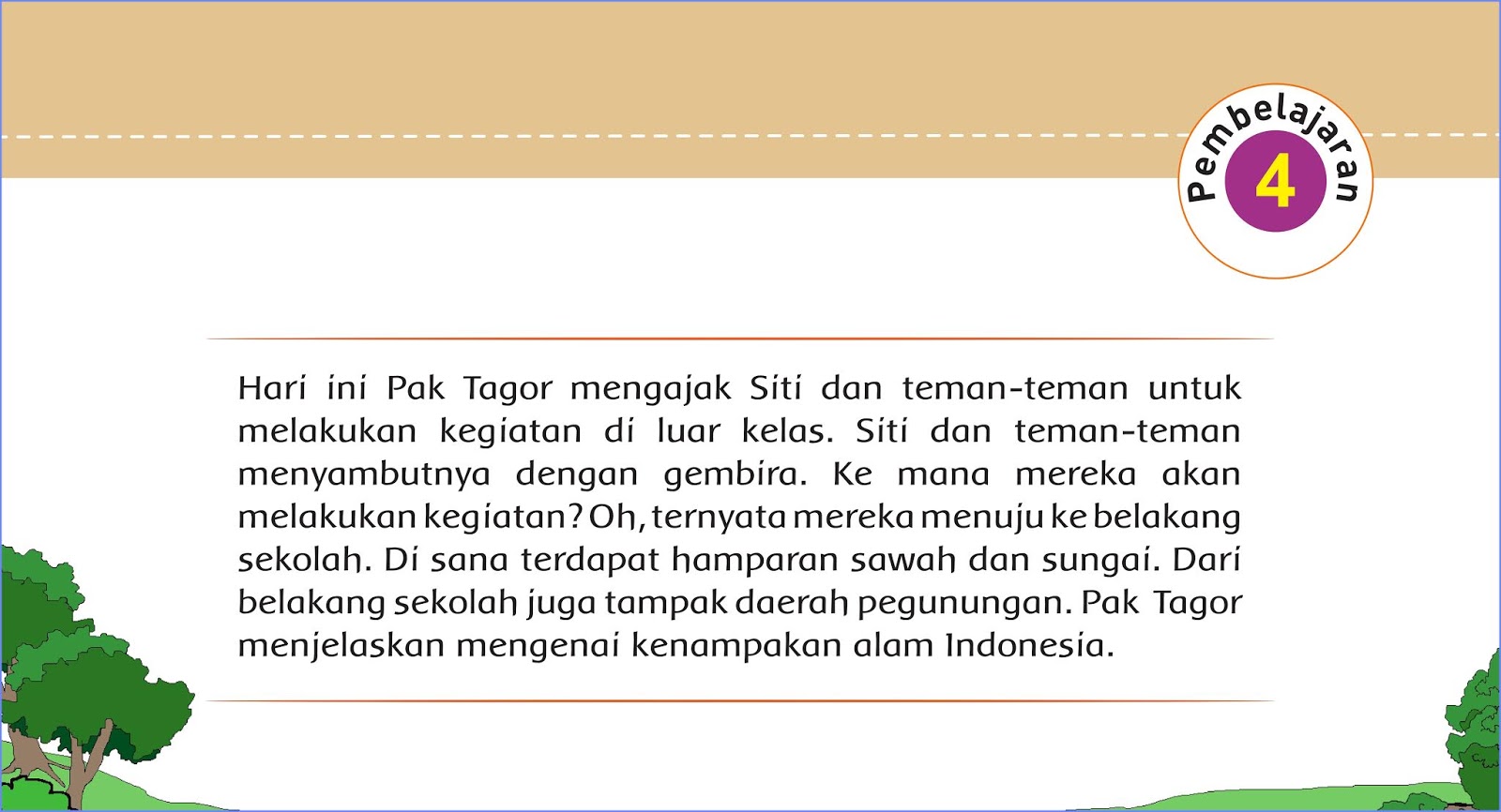 Pembelajaran
4

Hari ini Pak Tagor mengajak Siti dan teman-teman untuk melakukan kegiatan di luar kelas. Siti dan teman-teman menyambutnya dengan gembira. Ke mana mereka akan melakukan kegiatan? Oh, ternyata mereka menuju ke belakang sekolah. Di sana terdapat hamparan sawah dan sungai. Dari belakang sekolah juga tampak daerah pegunungan. Pak Tagor menjelaskan mengenai kenampakan alam Indonesia.